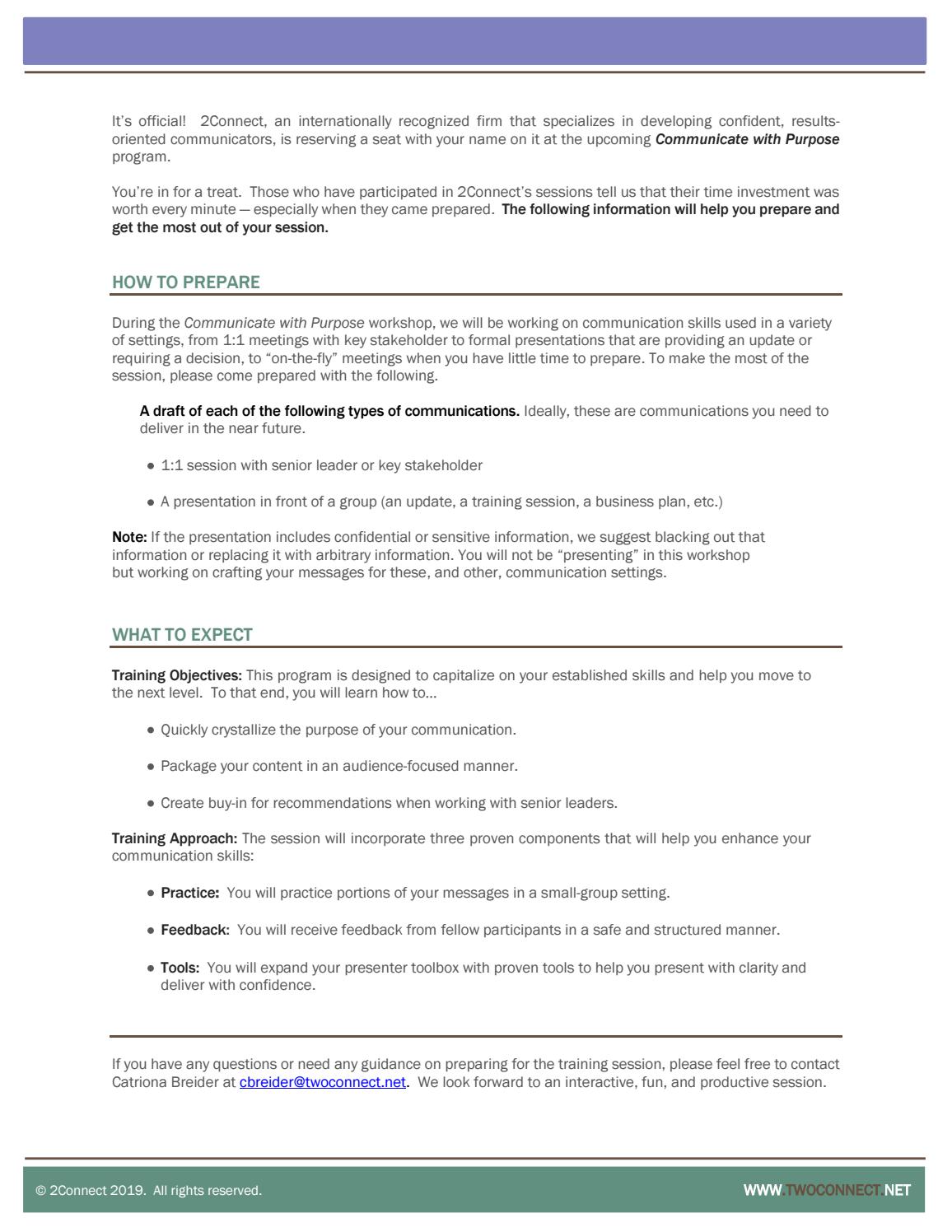 It's official! 2Connect, an internationally recognized firm that specializes in developing confident, results-oriented communicators, is reserving a seat with your name on it at the upcoming Communicate with Purpose program.

You're in for a treat. Those who have participated in 2Connect's sessions tell us that their time investment was worth every minute — especially when they came prepared. The following information will help you prepare and get the most out of your session.

HOW TO PREPARE

During the Communicate with Purpose workshop, we will be working on communication skills used in a variety of settings, from 1:1 meetings with key stakeholder to formal presentations that are providing an update or requiring a decision, to "on-the-fly" meetings when you have little time to prepare. To make the most of the session, please come prepared with the following.

A draft of each of the following types of communications. Ideally, these are communications you need to deliver in the near future.

• 1:1 session with senior leader or key stakeholder

• A presentation in front of a group (an update, a training session, a business plan, etc.)

Note: If the presentation includes confidential or sensitive information, we suggest blacking out that information or replacing it with arbitrary information. You will not be "presenting" in this workshop but working on crafting your messages for these, and other, communication settings.

WHAT TO EXPECT

Training Objectives: This program is designed to capitalize on your established skills and help you move to the next level. To that end, you will learn how to...

• Quickly crystallize the purpose of your communication.

• Package your content in an audience-focused manner.

• Create buy-in for recommendations when working with senior leaders.

Training Approach: The session will incorporate three proven components that will help you enhance your communication skills:

• Practice: You will practice portions of your messages in a small-group setting.

• Feedback: You will receive feedback from fellow participants in a safe and structured manner.

• Tools: You will expand your presenter toolbox with proven tools to help you present with clarity and deliver with confidence.

If you have any questions or need any guidance on preparing for the training session, please feel free to contact Catriona Breider at cbreider@twoconnect.net. We look forward to an interactive, fun, and productive session.

© 2Connect 2019. All rights reserved.

WWW.TWOCONNECT.NET